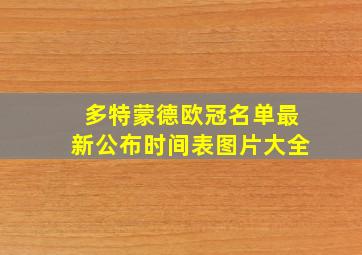 多特蒙德欧冠名单最新公布时间表图片大全